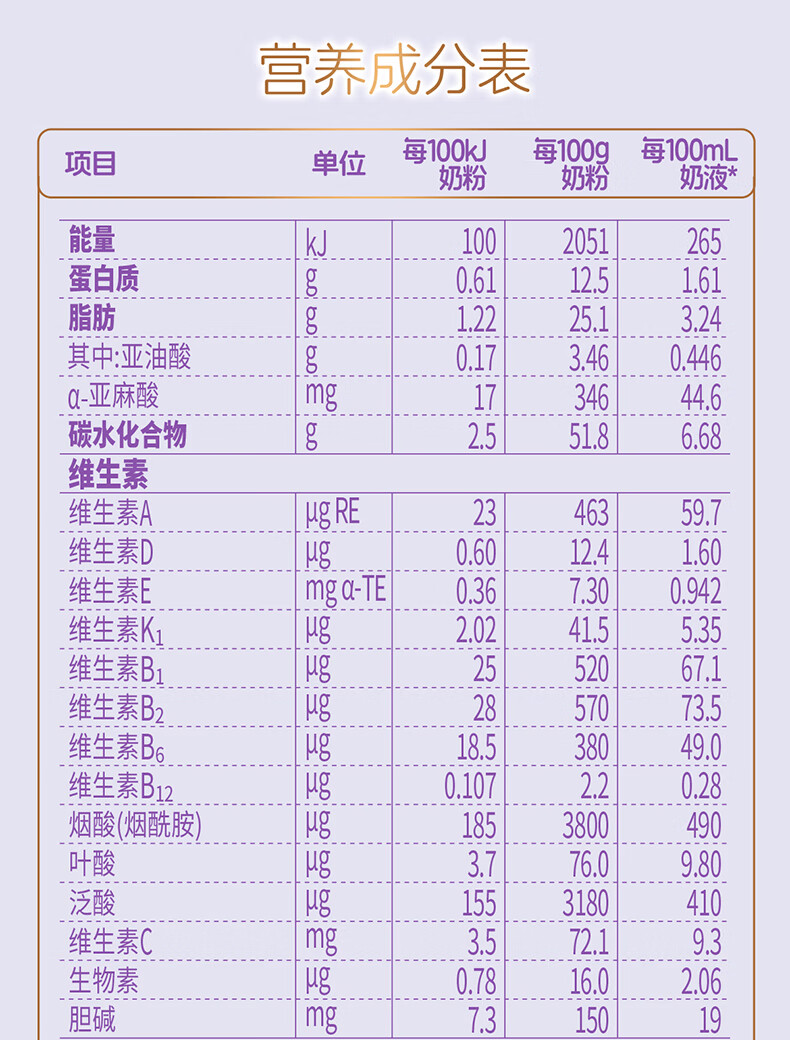 营养成分表

| 项目 | 单位 | 每100kJ 奶粉 | 每100g 奶粉 | 每100mL 奶液* |
|---|---|---|---|---|
| 能量 | kJ | 100 | 2051 | 265 |
| 蛋白质 | g | 0.61 | 12.5 | 1.61 |
| 脂肪 | g | 1.22 | 25.1 | 3.24 |
| 其中:亚油酸 | g | 0.17 | 3.46 | 0.446 |
| α-亚麻酸 | mg | 17 | 346 | 44.6 |
| 碳水化合物 | g | 2.5 | 51.8 | 6.68 |
| 维生素 | | | | |
| 维生素A | μg RE | 23 | 463 | 59.7 |
| 维生素D | μg | 0.60 | 12.4 | 1.60 |
| 维生素E | mg α-TE | 0.36 | 7.30 | 0.942 |
| 维生素$K_1$ | μg | 2.02 | 41.5 | 5.35 |
| 维生素$B_1$ | μg | 25 | 520 | 67.1 |
| 维生素$B_2$ | μg | 28 | 570 | 73.5 |
| 维生素$B_6$ | μg | 18.5 | 380 | 49.0 |
| 维生素$B_{12}$ | μg | 0.107 | 2.2 | 0.28 |
| 烟酸(烟酰胺) | μg | 185 | 3800 | 490 |
| 叶酸 | μg | 3.7 | 76.0 | 9.80 |
| 泛酸 | μg | 155 | 3180 | 410 |
| 维生素C | mg | 3.5 | 72.1 | 9.3 |
| 生物素 | μg | 0.78 | 16.0 | 2.06 |
| 胆碱 | mg | 7.3 | 150 | 19 |